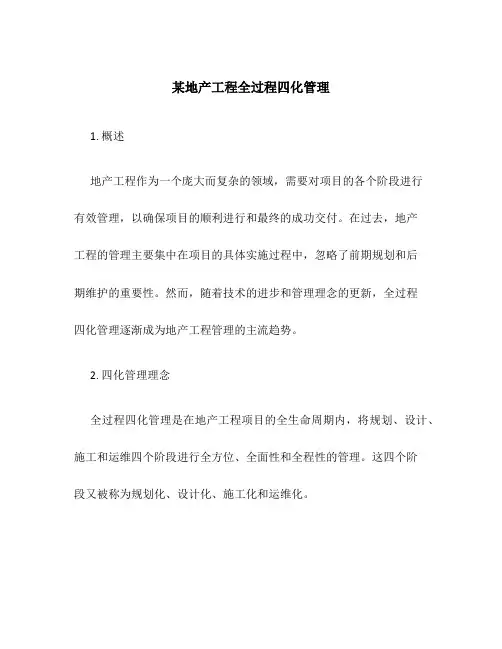 某地产工程全过程四化管理

1. 概述

地产工程作为一个庞大而复杂的领域，需要对项目的各个阶段进行有效管理，以确保项目的顺利进行和最终的成功交付。在过去，地产工程的管理主要集中在项目的具体实施过程中，忽略了前期规划和后期维护的重要性。然而，随着技术的进步和管理理念的更新，全过程四化管理逐渐成为地产工程管理的主流趋势。

2. 四化管理理念

全过程四化管理是在地产工程项目的全生命周期内，将规划、设计、施工和运维四个阶段进行全方位、全面性和全程性的管理。这四个阶段又被称为规划化、设计化、施工化和运维化。